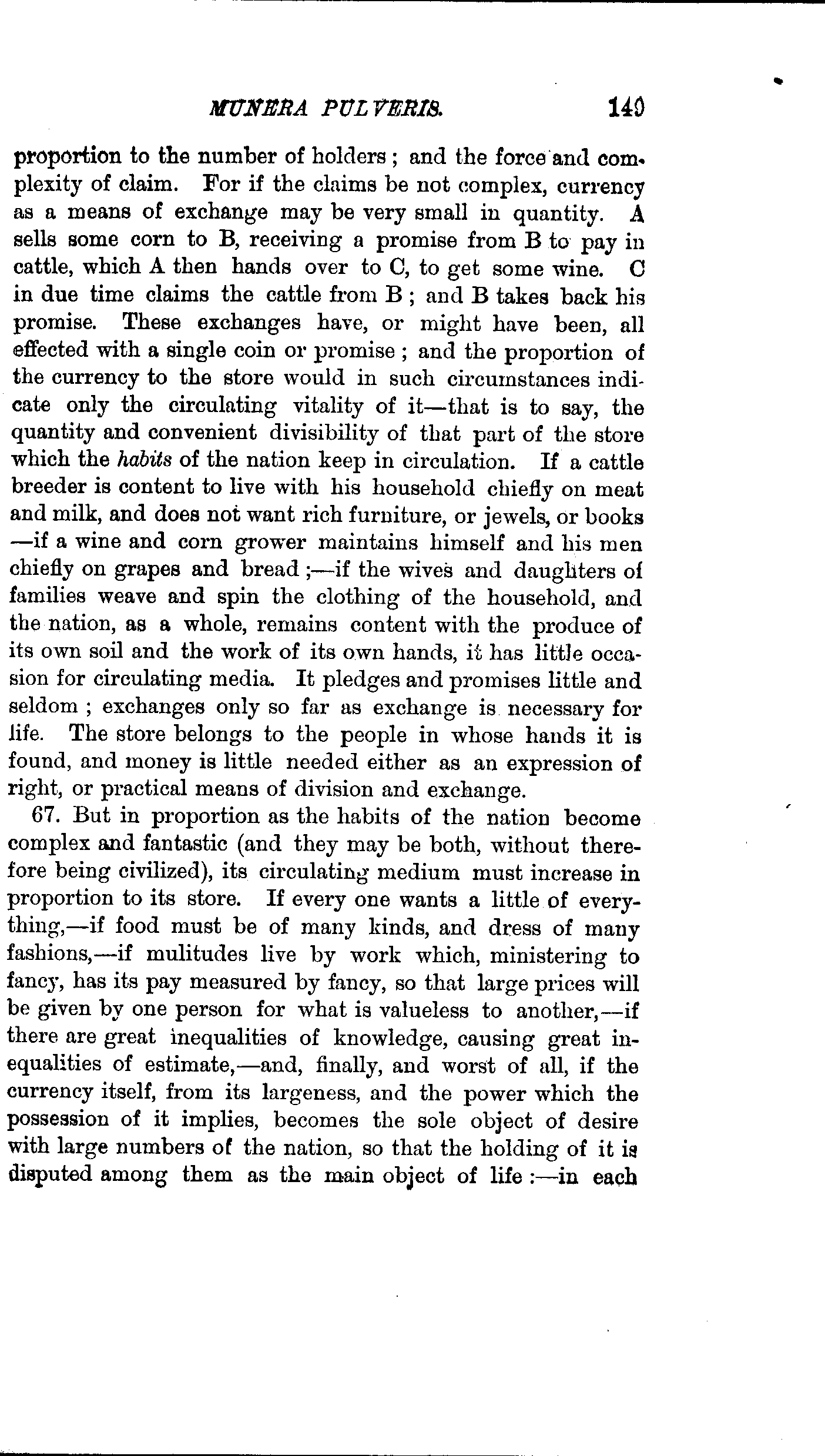 MUNERA PULVERIS. 149

proportion to the number of holders; and the force and complexity of claim. For if the claims be not complex, currency as a means of exchange may be very small in quantity. A sells some corn to B, receiving a promise from B to pay in cattle, which A then hands over to C, to get some wine. C in due time claims the cattle from B; and B takes back his promise. These exchanges have, or might have been, all effected with a single coin or promise; and the proportion of the currency to the store would in such circumstances indicate only the circulating vitality of it—that is to say, the quantity and convenient divisibility of that part of the store which the habits of the nation keep in circulation. If a cattle breeder is content to live with his household chiefly on meat and milk, and does not want rich furniture, or jewels, or books —if a wine and corn grower maintains himself and his men chiefly on grapes and bread;—if the wives and daughters of families weave and spin the clothing of the household, and the nation, as a whole, remains content with the produce of its own soil and the work of its own hands, it has little occasion for circulating media. It pledges and promises little and seldom; exchanges only so far as exchange is necessary for life. The store belongs to the people in whose hands it is found, and money is little needed either as an expression of right, or practical means of division and exchange.

67. But in proportion as the habits of the nation become complex and fantastic (and they may be both, without therefore being civilized), its circulating medium must increase in proportion to its store. If every one wants a little of everything,—if food must be of many kinds, and dress of many fashions,—if mulitudes live by work which, ministering to fancy, has its pay measured by fancy, so that large prices will be given by one person for what is valueless to another,—if there are great inequalities of knowledge, causing great inequalities of estimate,—and, finally, and worst of all, if the currency itself, from its largeness, and the power which the possession of it implies, becomes the sole object of desire with large numbers of the nation, so that the holding of it is disputed among them as the main object of life:—in each